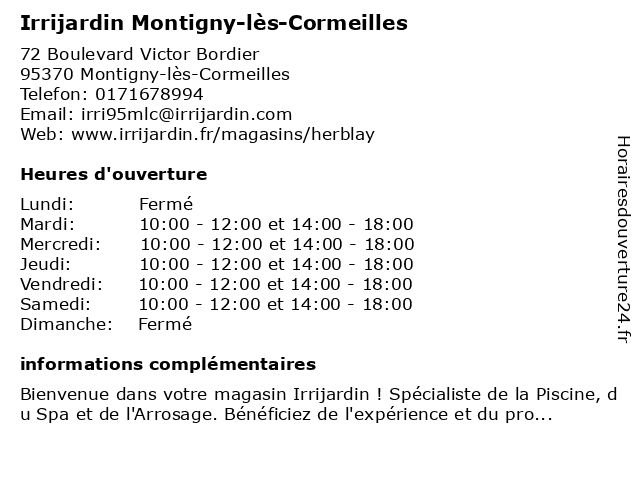 Irrijardin Montigny-lès-Cormeilles

72 Boulevard Victor Bordier
95370 Montigny-lès-Cormeilles
Telefon: 0171678994
Email: irri95mlc@irrijardin.com
Web: www.irrijardin.fr/magasins/herblay

Heures d'ouverture

| | |
|---|---|
| Lundi: | Fermé |
| Mardi: | 10:00 - 12:00 et 14:00 - 18:00 |
| Mercredi: | 10:00 - 12:00 et 14:00 - 18:00 |
| Jeudi: | 10:00 - 12:00 et 14:00 - 18:00 |
| Vendredi: | 10:00 - 12:00 et 14:00 - 18:00 |
| Samedi: | 10:00 - 12:00 et 14:00 - 18:00 |
| Dimanche: | Fermé |

informations complémentaires

Bienvenue dans votre magasin Irrijardin ! Spécialiste de la Piscine, du Spa et de l'Arrosage. Bénéficiez de l'expérience et du pro...

Horairesdouverture24.fr